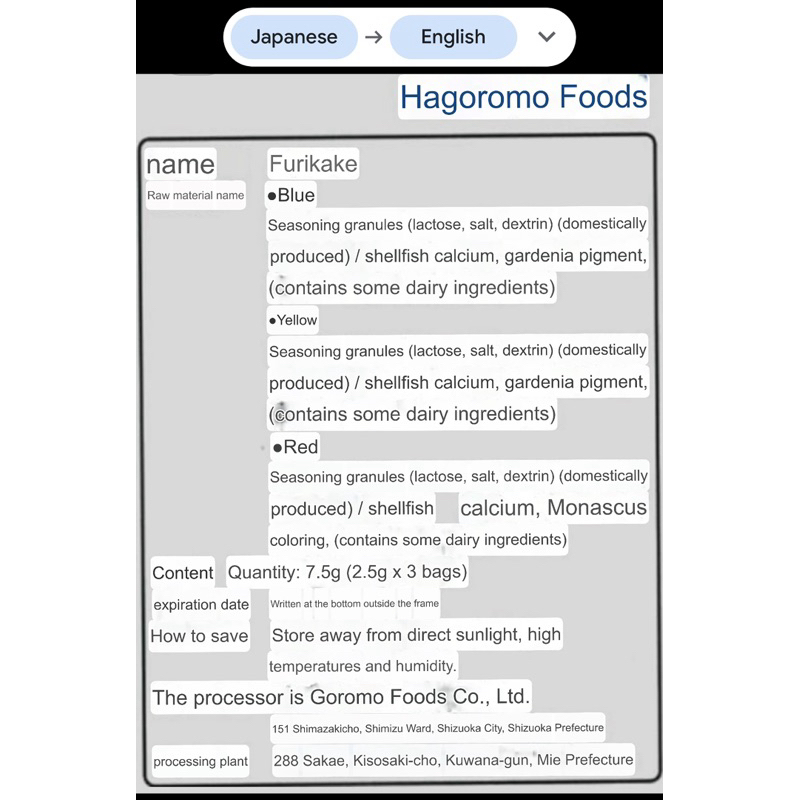 Japanese → English

Hagoromo Foods

name Furikake

Raw material name ●Blue

Seasoning granules (lactose, salt, dextrin) (domestically produced) / shellfish calcium, gardenia pigment, (contains some dairy ingredients)

●Yellow

Seasoning granules (lactose, salt, dextrin) (domestically produced) / shellfish calcium, gardenia pigment, (contains some dairy ingredients)

●Red

Seasoning granules (lactose, salt, dextrin) (domestically produced) / shellfish calcium, Monascus coloring, (contains some dairy ingredients)

Content Quantity: 7.5g (2.5g x 3 bags)

expiration date Written at the bottom outside the frame

How to save Store away from direct sunlight, high temperatures and humidity.

The processor is Goromo Foods Co., Ltd.

151 Shimazakicho, Shimizu Ward, Shizuoka City, Shizuoka Prefecture

processing plant 288 Sakae, Kisosaki-cho, Kuwana-gun, Mie Prefecture